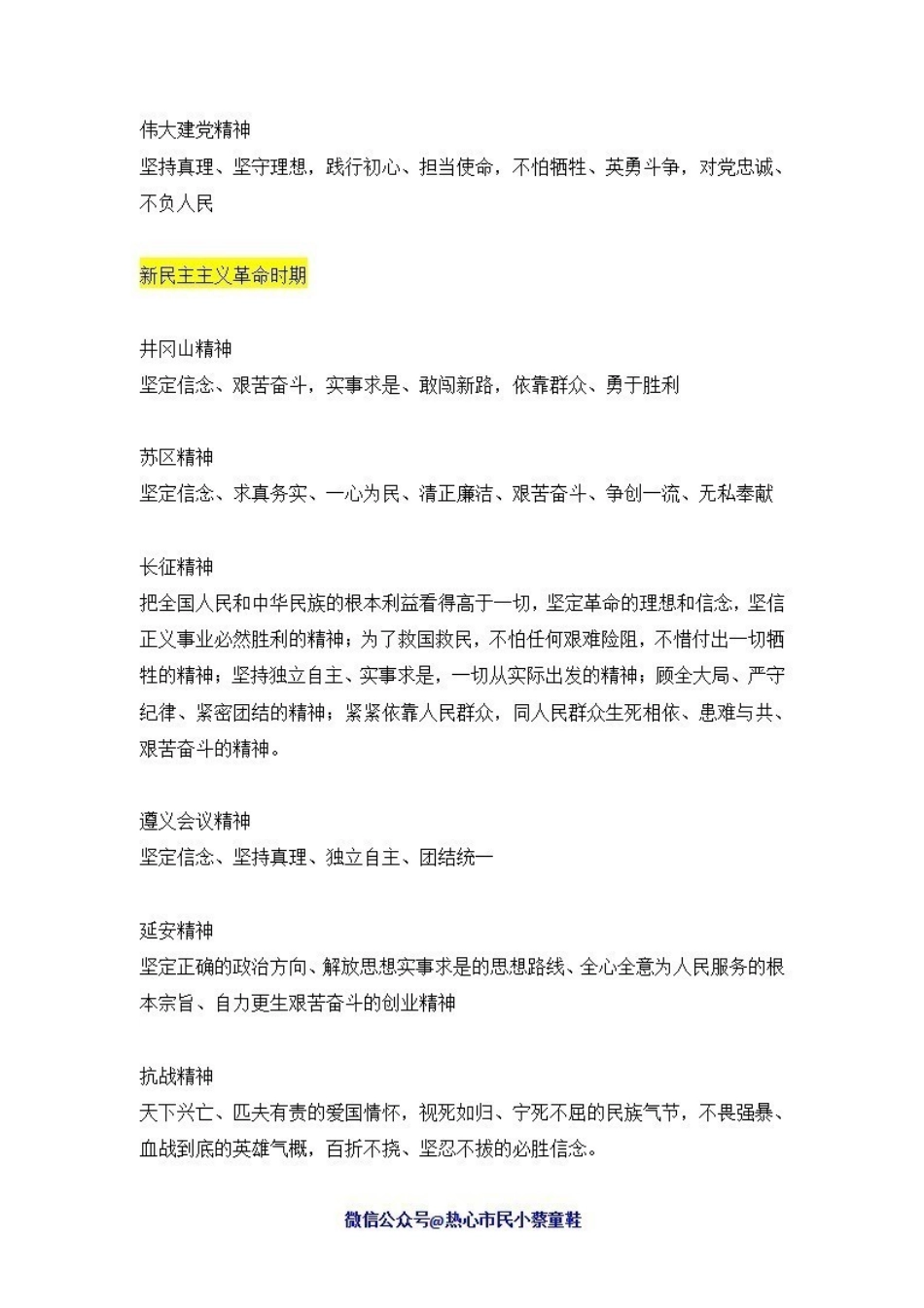 伟大建党精神
坚持真理、坚守理想，践行初心、担当使命，不怕牺牲、英勇斗争，对党忠诚、不负人民

新民主主义革命时期

井冈山精神
坚定信念、艰苦奋斗，实事求是、敢闯新路，依靠群众、勇于胜利

苏区精神
坚定信念、求真务实、一心为民、清正廉洁、艰苦奋斗、争创一流、无私奉献

长征精神
把全国人民和中华民族的根本利益看得高于一切，坚定革命的理想和信念，坚信正义事业必然胜利的精神；为了救国救民，不怕任何艰难险阻，不惜付出一切牺牲的精神；坚持独立自主、实事求是，一切从实际出发的精神；顾全大局、严守纪律、紧密团结的精神；紧紧依靠人民群众，同人民群众生死相依、患难与共、艰苦奋斗的精神。

遵义会议精神
坚定信念、坚持真理、独立自主、团结统一

延安精神
坚定正确的政治方向、解放思想实事求是的思想路线、全心全意为人民服务的根本宗旨、自力更生艰苦奋斗的创业精神

抗战精神
天下兴亡、匹夫有责的爱国情怀，视死如归、宁死不屈的民族气节，不畏强暴、血战到底的英雄气概，百折不挠、坚忍不拔的必胜信念。

微信公众号@热心市民小蔡童鞋